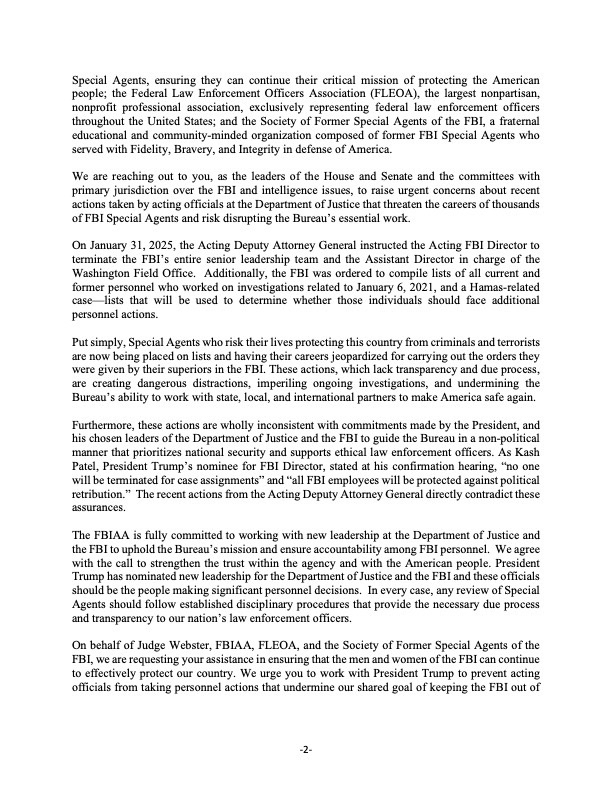 Special Agents, ensuring they can continue their critical mission of protecting the American people; the Federal Law Enforcement Officers Association (FLEOA), the largest nonpartisan, nonprofit professional association, exclusively representing federal law enforcement officers throughout the United States; and the Society of Former Special Agents of the FBI, a fraternal educational and community-minded organization composed of former FBI Special Agents who served with Fidelity, Bravery, and Integrity in defense of America.

We are reaching out to you, as the leaders of the House and Senate and the committees with primary jurisdiction over the FBI and intelligence issues, to raise urgent concerns about recent actions taken by acting officials at the Department of Justice that threaten the careers of thousands of FBI Special Agents and risk disrupting the Bureau's essential work.

On January 31, 2025, the Acting Deputy Attorney General instructed the Acting FBI Director to terminate the FBI's entire senior leadership team and the Assistant Director in charge of the Washington Field Office. Additionally, the FBI was ordered to compile lists of all current and former personnel who worked on investigations related to January 6, 2021, and a Hamas-related case—lists that will be used to determine whether those individuals should face additional personnel actions.

Put simply, Special Agents who risk their lives protecting this country from criminals and terrorists are now being placed on lists and having their careers jeopardized for carrying out the orders they were given by their superiors in the FBI. These actions, which lack transparency and due process, are creating dangerous distractions, imperiling ongoing investigations, and undermining the Bureau's ability to work with state, local, and international partners to make America safe again.

Furthermore, these actions are wholly inconsistent with commitments made by the President, and his chosen leaders of the Department of Justice and the FBI to guide the Bureau in a non-political manner that prioritizes national security and supports ethical law enforcement officers. As Kash Patel, President Trump's nominee for FBI Director, stated at his confirmation hearing, "no one will be terminated for case assignments" and "all FBI employees will be protected against political retribution." The recent actions from the Acting Deputy Attorney General directly contradict these assurances.

The FBIAA is fully committed to working with new leadership at the Department of Justice and the FBI to uphold the Bureau's mission and ensure accountability among FBI personnel. We agree with the call to strengthen the trust within the agency and with the American people. President Trump has nominated new leadership for the Department of Justice and the FBI and these officials should be the people making significant personnel decisions. In every case, any review of Special Agents should follow established disciplinary procedures that provide the necessary due process and transparency to our nation's law enforcement officers.

On behalf of Judge Webster, FBIAA, FLEOA, and the Society of Former Special Agents of the FBI, we are requesting your assistance in ensuring that the men and women of the FBI can continue to effectively protect our country. We urge you to work with President Trump to prevent acting officials from taking personnel actions that undermine our shared goal of keeping the FBI out of

-2-